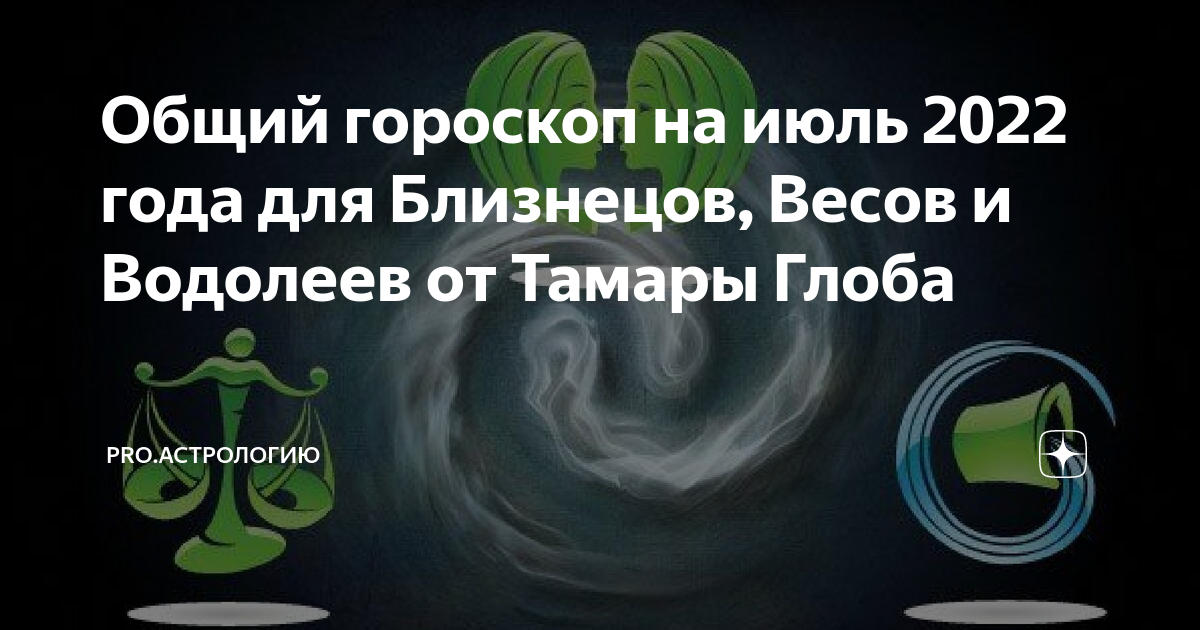 Общий гороскоп на июль 2022 года для Близнецов, Весов и Водолеев от Тамары Глоба

PRO.АСТРОЛОГИЮ